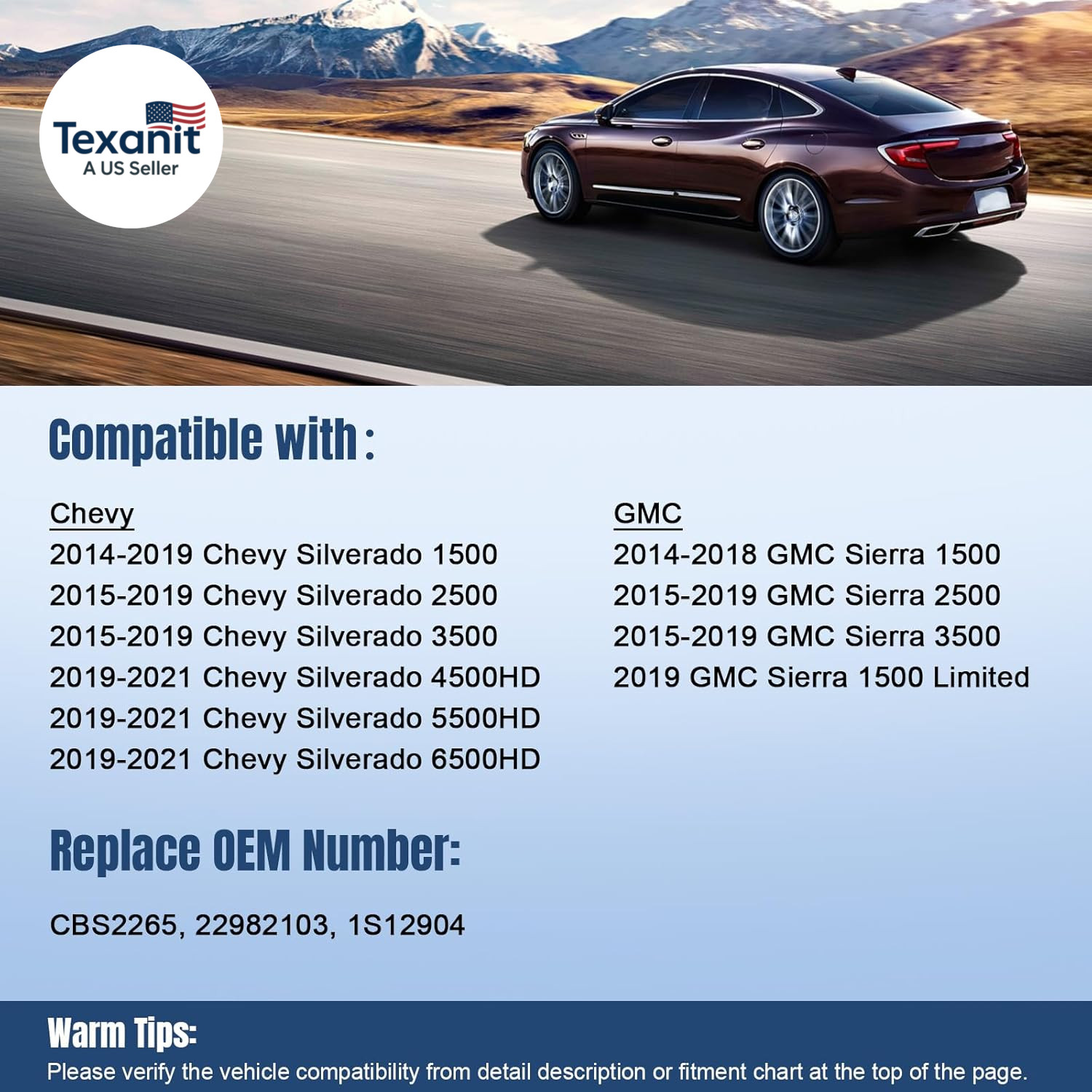 Texanit
A US Seller

Compatible with :

Chevy
2014-2019 Chevy Silverado 1500
2015-2019 Chevy Silverado 2500
2015-2019 Chevy Silverado 3500
2019-2021 Chevy Silverado 4500HD
2019-2021 Chevy Silverado 5500HD
2019-2021 Chevy Silverado 6500HD

GMC
2014-2018 GMC Sierra 1500
2015-2019 GMC Sierra 2500
2015-2019 GMC Sierra 3500
2019 GMC Sierra 1500 Limited

Replace OEM Number:

CBS2265, 22982103, 1S12904

Warm Tips:
Please verify the vehicle compatibility from detail description or fitment chart at the top of the page.